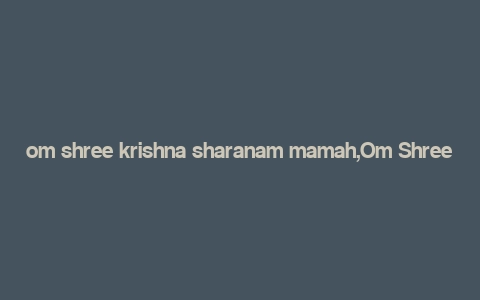 om shree krishna sharanam mamah,Om Shree